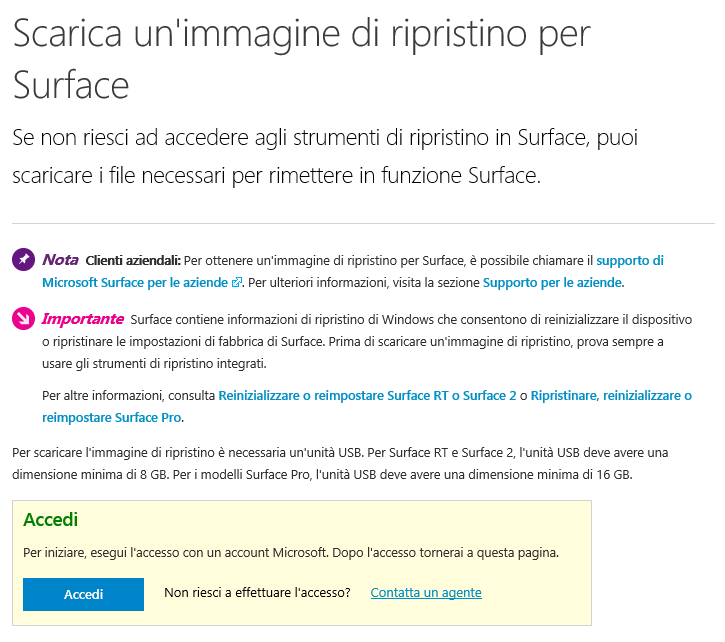 Scarica un'immagine di ripristino per Surface

Se non riesci ad accedere agli strumenti di ripristino in Surface, puoi scaricare i file necessari per rimettere in funzione Surface.

Nota Clienti aziendali: Per ottenere un'immagine di ripristino per Surface, è possibile chiamare il supporto di Microsoft Surface per le aziende. Per ulteriori informazioni, visita la sezione Supporto per le aziende.

Importante Surface contiene informazioni di ripristino di Windows che consentono di reinizializzare il dispositivo o ripristinare le impostazioni di fabbrica di Surface. Prima di scaricare un'immagine di ripristino, prova sempre a usare gli strumenti di ripristino integrati.

Per altre informazioni, consulta Reinizializzare o reimpostare Surface RT o Surface 2 o Ripristinare, reinizializzare o reimpostare Surface Pro.

Per scaricare l'immagine di ripristino è necessaria un'unità USB. Per Surface RT e Surface 2, l'unità USB deve avere una dimensione minima di 8 GB. Per i modelli Surface Pro, l'unità USB deve avere una dimensione minima di 16 GB.

Accedi

Per iniziare, esegui l'accesso con un account Microsoft. Dopo l'accesso tornerai a questa pagina.

Accedi Non riesci a effettuare l'accesso? Contatta un agente